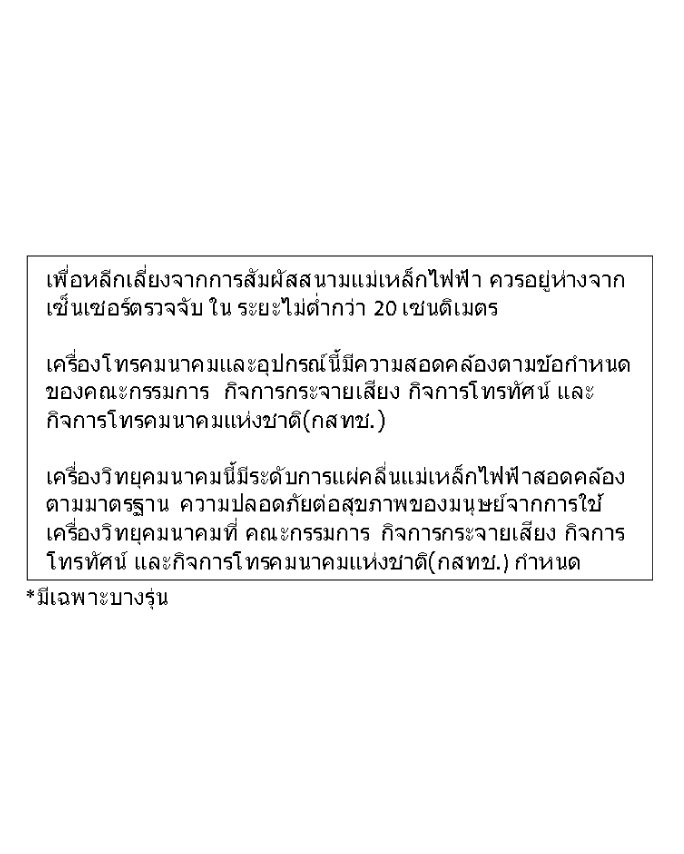 เพื่อหลีกเลี่ยงจากการสัมผัสสนามแม่เหล็กไฟฟ้า ควรอยู่ห่างจากเซ็นเซอร์ตรวจจับ ใน ระยะไม่ต่ำกว่า 20 เซนติเมตร

เครื่องโทรคมนาคมและอุปกรณ์นี้มีความสอดคล้องตามข้อกำหนดของคณะกรรมการ กิจการกระจายเสียง กิจการโทรทัศน์ และกิจการโทรคมนาคมแห่งชาติ(กสทช.)

เครื่องวิทยุคมนาคมนี้มีระดับการแผ่คลื่นแม่เหล็กไฟฟ้าสอดคล้องตามมาตรฐาน ความปลอดภัยต่อสุขภาพของมนุษย์จากการใช้เครื่องวิทยุคมนาคมที่ คณะกรรมการ กิจการกระจายเสียง กิจการโทรทัศน์ และกิจการโทรคมนาคมแห่งชาติ(กสทช.) กำหนด

*มีเฉพาะบางรุ่น